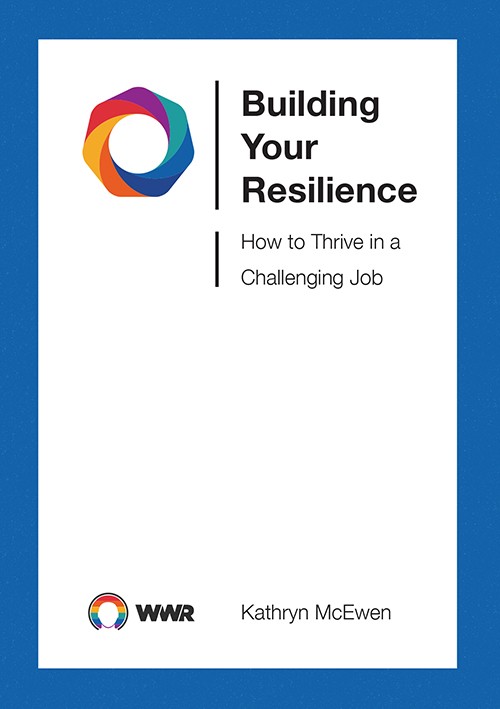 Building
Your
Resilience

How to Thrive in a Challenging Job

WWR

Kathryn McEwen